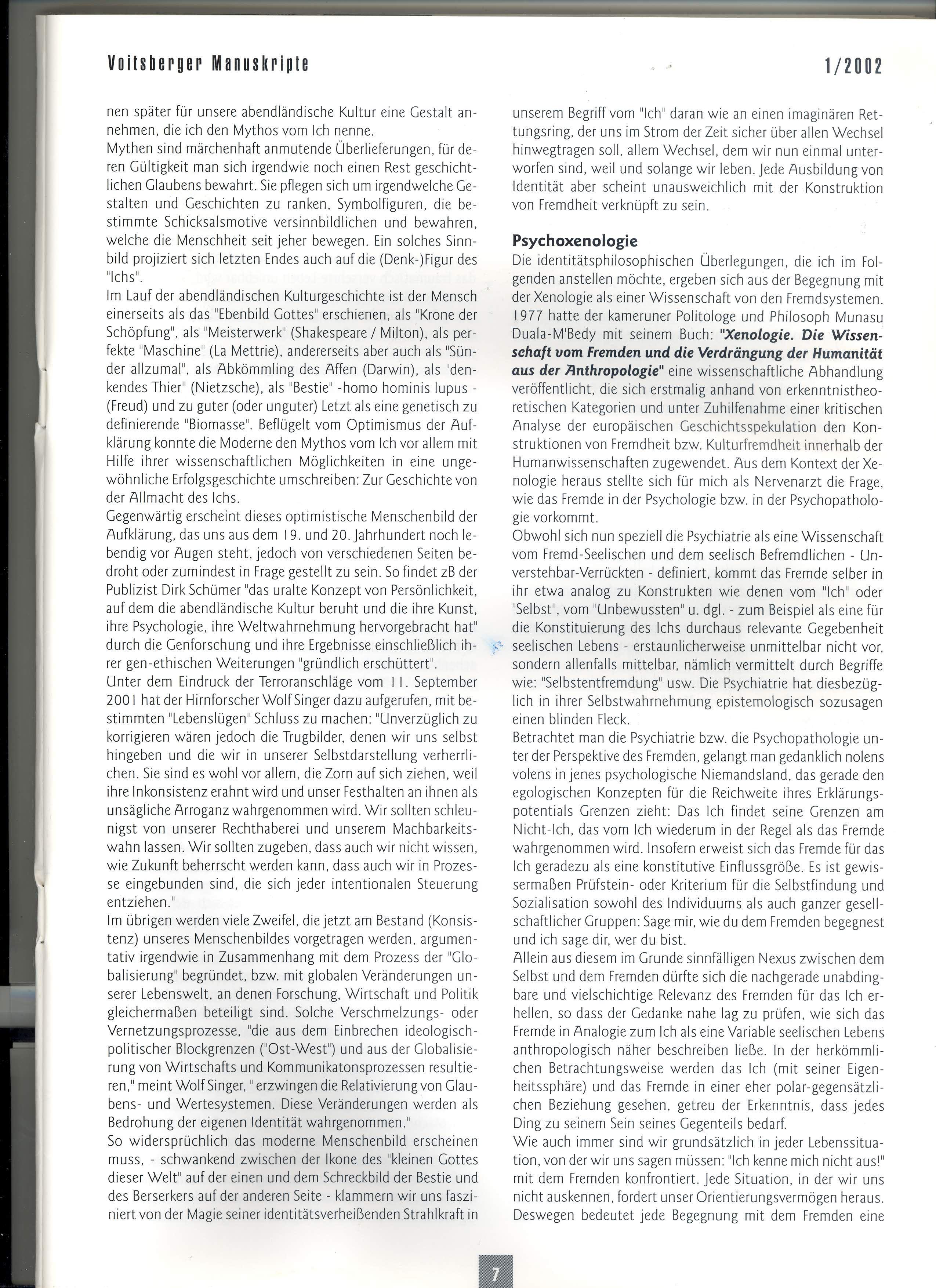 Voitsberger Manuskripte 1/2002

nen später für unsere abendländische Kultur eine Gestalt annehmen, die ich den Mythos vom Ich nenne.
Mythen sind märchenhaft anmutende Überlieferungen, für deren Gültigkeit man sich irgendwie noch einen Rest geschichtlichen Glaubens bewahrt. Sie pflegen sich um irgendwelche Gestalten und Geschichten zu ranken, Symbolfiguren, die bestimmte Schicksalsmotive versinnbildlichen und bewahren, welche die Menschheit seit jeher bewegen. Ein solches Sinnbild projiziert sich letzten Endes auch auf die (Denk-)Figur des "Ichs".
Im Lauf der abendländischen Kulturgeschichte ist der Mensch einerseits als das "Ebenbild Gottes" erschienen, als "Krone der Schöpfung", als "Meisterwerk" (Shakespeare / Milton), als perfekte "Maschine" (La Mettrie), andererseits aber auch als "Sünder allzumal", als Abkömmling des Affen (Darwin), als "denkendes Thier" (Nietzsche), als "Bestie" -homo hominis lupus - (Freud) und zu guter (oder unguter) Letzt als eine genetisch zu definierende "Biomasse". Beflügelt vom Optimismus der Aufklärung konnte die Moderne den Mythos vom Ich vor allem mit Hilfe ihrer wissenschaftlichen Möglichkeiten in eine ungewöhnliche Erfolgsgeschichte umschreiben: Zur Geschichte von der Allmacht des Ichs.
Gegenwärtig erscheint dieses optimistische Menschenbild der Aufklärung, das uns aus dem 19. und 20. Jahrhundert noch lebendig vor Augen steht, jedoch von verschiedenen Seiten bedroht oder zumindest in Frage gestellt zu sein. So findet zB der Publizist Dirk Schümer "das uralte Konzept von Persönlichkeit, auf dem die abendländische Kultur beruht und die ihre Kunst, ihre Psychologie, ihre Weltwahrnehmung hervorgebracht hat" durch die Genforschung und ihre Ergebnisse einschließlich ihrer gen-ethischen Weiterungen "gründlich erschüttert".
Unter dem Eindruck der Terroranschläge vom 11. September 2001 hat der Hirnforscher Wolf Singer dazu aufgerufen, mit bestimmten "Lebenslügen" Schluss zu machen: "Unverzüglich zu korrigieren wären jedoch die Trugbilder, denen wir uns selbst hingeben und die wir in unserer Selbstdarstellung verherrlichen. Sie sind es wohl vor allem, die Zorn auf sich ziehen, weil ihre Inkonsistenz erahnt wird und unser Festhalten an ihnen als unsägliche Arroganz wahrgenommen wird. Wir sollten schleunigst von unserer Rechthaberei und unserem Machbarkeitswahn lassen. Wir sollten zugeben, dass auch wir nicht wissen, wie Zukunft beherrscht werden kann, dass auch wir in Prozesse eingebunden sind, die sich jeder intentionalen Steuerung entziehen."
Im übrigen werden viele Zweifel, die jetzt am Bestand (Konsistenz) unseres Menschenbildes vorgetragen werden, argumentativ irgendwie in Zusammenhang mit dem Prozess der "Globalisierung" begründet, bzw. mit globalen Veränderungen unserer Lebenswelt, an denen Forschung, Wirtschaft und Politik gleichermaßen beteiligt sind. Solche Verschmelzungs- oder Vernetzungsprozesse, "die aus dem Einbrechen ideologisch-politischer Blockgrenzen ("Ost-West") und aus der Globalisierung von Wirtschafts und Kommunikatonsprozessen resultieren," meint Wolf Singer, " erzwingen die Relativierung von Glaubens- und Wertesystemen. Diese Veränderungen werden als Bedrohung der eigenen Identität wahrgenommen."
So widersprüchlich das moderne Menschenbild erscheinen muss, - schwankend zwischen der Ikone des "kleinen Gottes dieser Welt" auf der einen und dem Schreckbild der Bestie und des Berserkers auf der anderen Seite - klammern wir uns fasziniert von der Magie seiner identitätsverheißenden Strahlkraft in unserem Begriff vom "Ich" daran wie an einen imaginären Rettungsring, der uns im Strom der Zeit sicher über allen Wechsel hinwegtragen soll, allem Wechsel, dem wir nun einmal unterworfen sind, weil und solange wir leben. Jede Ausbildung von Identität aber scheint unausweichlich mit der Konstruktion von Fremdheit verknüpft zu sein.

Psychoxenologie
Die identitätsphilosophischen Überlegungen, die ich im Folgenden anstellen möchte, ergeben sich aus der Begegnung mit der Xenologie als einer Wissenschaft von den Fremdsystemen. 1977 hatte der kameruner Politologe und Philosoph Munasu Duala-M'Bedy mit seinem Buch: "Xenologie. Die Wissenschaft vom Fremden und die Verdrängung der Humanität aus der Anthropologie" eine wissenschaftliche Abhandlung veröffentlicht, die sich erstmalig anhand von erkenntnistheoretischen Kategorien und unter Zuhilfenahme einer kritischen Analyse der europäischen Geschichtsspekulation den Konstruktionen von Fremdheit bzw. Kulturfremdheit innerhalb der Humanwissenschaften zugewendet. Aus dem Kontext der Xenologie heraus stellte sich für mich als Nervenarzt die Frage, wie das Fremde in der Psychologie bzw. in der Psychopathologie vorkommt.
Obwohl sich nun speziell die Psychiatrie als eine Wissenschaft vom Fremd-Seelischen und dem seelisch Befremdlichen - Unverstehbar-Verrückten - definiert, kommt das Fremde selber in ihr etwa analog zu Konstrukten wie denen vom "Ich" oder "Selbst", vom "Unbewussten" u. dgl. - zum Beispiel als eine für die Konstituierung des Ichs durchaus relevante Gegebenheit seelischen Lebens - erstaunlicherweise unmittelbar nicht vor, sondern allenfalls mittelbar, nämlich vermittelt durch Begriffe wie: "Selbstentfremdung" usw. Die Psychiatrie hat diesbezüglich in ihrer Selbstwahrnehmung epistemologisch sozusagen einen blinden Fleck.
Betrachtet man die Psychiatrie bzw. die Psychopathologie unter der Perspektive des Fremden, gelangt man gedanklich nolens volens in jenes psychologische Niemandsland, das gerade den egologischen Konzepten für die Reichweite ihres Erklärungspotentials Grenzen zieht: Das Ich findet seine Grenzen am Nicht-Ich, das vom Ich wiederum in der Regel als das Fremde wahrgenommen wird. Insofern erweist sich das Fremde für das Ich geradezu als eine konstitutive Einflussgröße. Es ist gewissermaßen Prüfstein- oder Kriterium für die Selbstfindung und Sozialisation sowohl des Individuums als auch ganzer gesellschaftlicher Gruppen: Sage mir, wie du dem Fremden begegnest und ich sage dir, wer du bist.
Allein aus diesem im Grunde sinnfälligen Nexus zwischen dem Selbst und dem Fremden dürfte sich die nachgerade unabdingbare und vielschichtige Relevanz des Fremden für das Ich erhellen, so dass der Gedanke nahe lag zu prüfen, wie sich das Fremde in Analogie zum Ich als eine Variable seelischen Lebens anthropologisch näher beschreiben ließe. In der herkömmlichen Betrachtungsweise werden das Ich (mit seiner Eigenheitssphäre) und das Fremde in einer eher polar-gegensätzlichen Beziehung gesehen, getreu der Erkenntnis, dass jedes Ding zu seinem Sein seines Gegenteils bedarf.
Wie auch immer sind wir grundsätzlich in jeder Lebenssituation, von der wir uns sagen müssen: "Ich kenne mich nicht aus!" mit dem Fremden konfrontiert. Jede Situation, in der wir uns nicht auskennen, fordert unser Orientierungsvermögen heraus. Deswegen bedeutet jede Begegnung mit dem Fremden eine

7